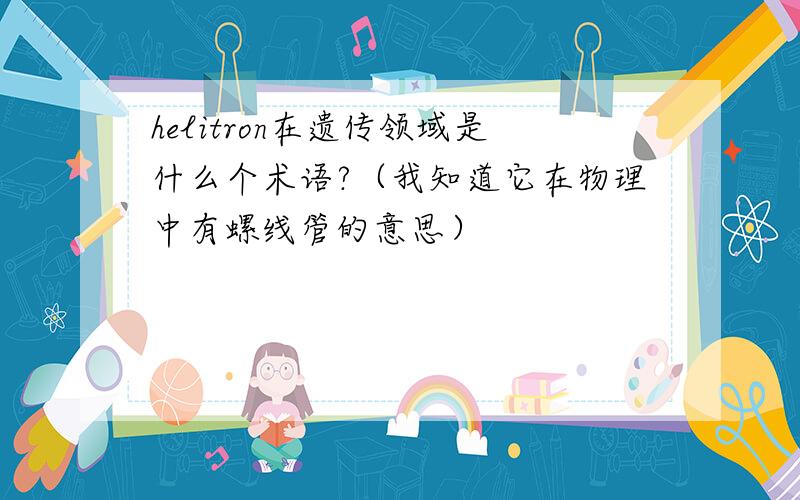 helitron在遗传领域是什么个术语?（我知道它在物理中有螺线管的意思）